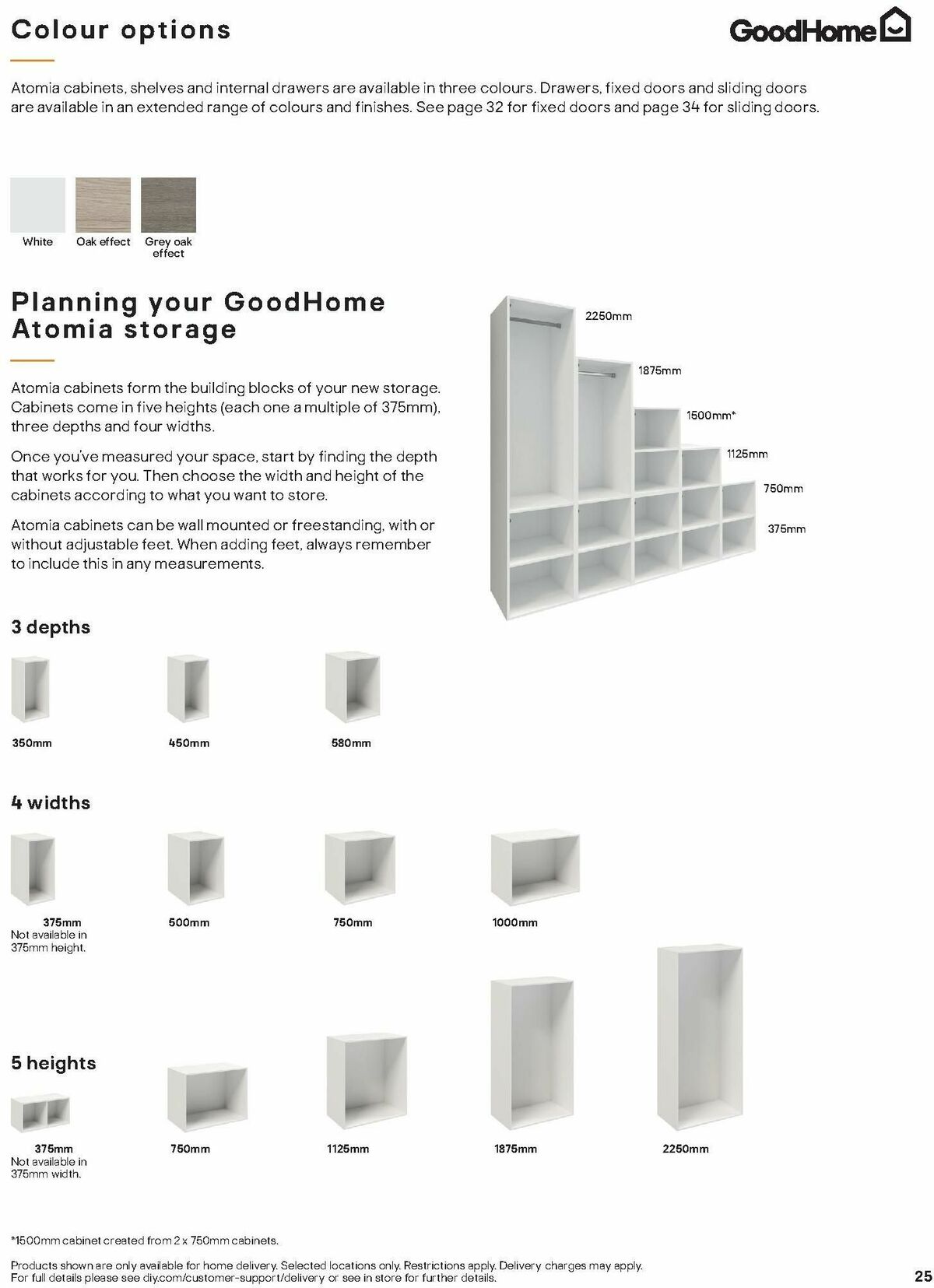 Colour options

GoodHome

Atomia cabinets, shelves and internal drawers are available in three colours. Drawers, fixed doors and sliding doors are available in an extended range of colours and finishes. See page 32 for fixed doors and page 34 for sliding doors.

White

Oak effect

Grey oak effect

Planning your GoodHome Atomia storage

Atomia cabinets form the building blocks of your new storage. Cabinets come in five heights (each one a multiple of 375mm), three depths and four widths.

Once you've measured your space, start by finding the depth that works for you. Then choose the width and height of the cabinets according to what you want to store.

Atomia cabinets can be wall mounted or freestanding, with or without adjustable feet. When adding feet, always remember to include this in any measurements.

2250mm

1875mm

1500mm*

1125mm

750mm

375mm

3 depths

350mm

450mm

580mm

4 widths

375mm
Not available in 375mm height.

500mm

750mm

1000mm

5 heights

375mm
Not available in 375mm width.

750mm

1125mm

1875mm

2250mm

*1500mm cabinet created from 2 x 750mm cabinets.

Products shown are only available for home delivery. Selected locations only. Restrictions apply. Delivery charges may apply. For full details please see diy.com/customer-support/delivery or see in store for further details.

25